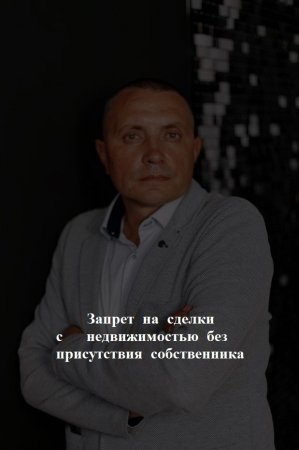 Запрет на сделки с недвижимостью без присутствия собственника